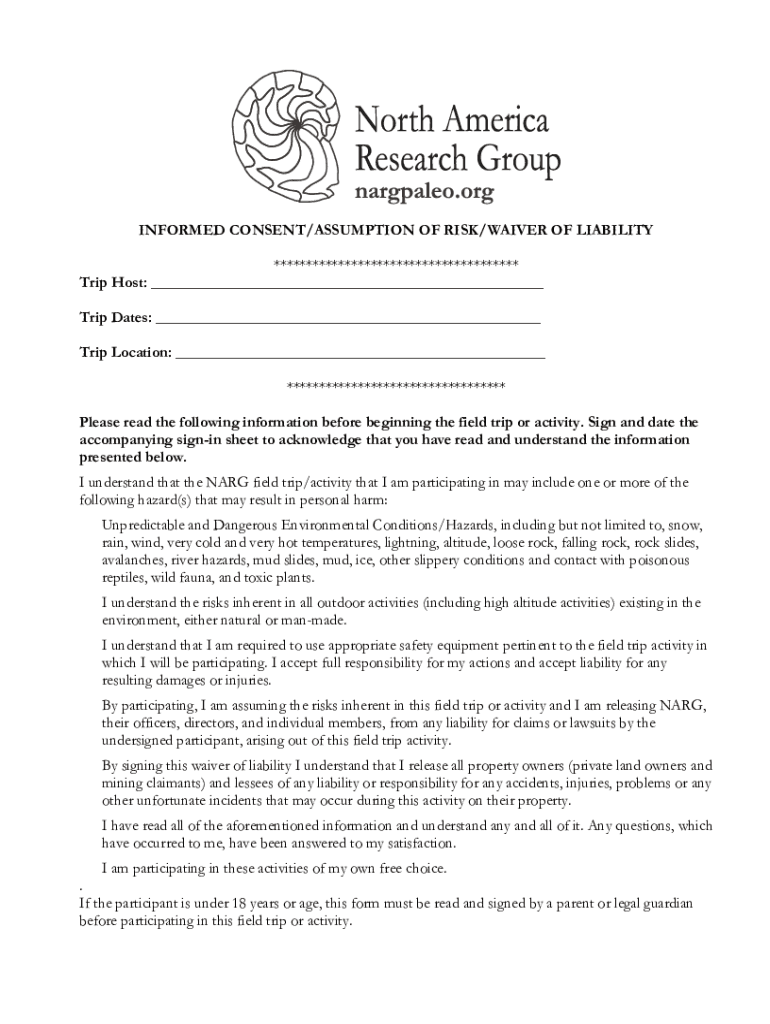 North America Research Group
nargpaleo.org

INFORMED CONSENT/ASSUMPTION OF RISK/WAIVER OF LIABILITY

**************************************

Trip Host: _______________________________________________

Trip Dates: ______________________________________________

Trip Location: ____________________________________________

**********************************

Please read the following information before beginning the field trip or activity. Sign and date the accompanying sign-in sheet to acknowledge that you have read and understand the information presented below.

I understand that the NARG field trip/activity that I am participating in may include one or more of the following hazard(s) that may result in personal harm:

Unpredictable and Dangerous Environmental Conditions/Hazards, including but not limited to, snow, rain, wind, very cold and very hot temperatures, lightning, altitude, loose rock, falling rock, rock slides, avalanches, river hazards, mud slides, mud, ice, other slippery conditions and contact with poisonous reptiles, wild fauna, and toxic plants.

I understand the risks inherent in all outdoor activities (including high altitude activities) existing in the environment, either natural or man-made.

I understand that I am required to use appropriate safety equipment pertinent to the field trip activity in which I will be participating. I accept full responsibility for my actions and accept liability for any resulting damages or injuries.

By participating, I am assuming the risks inherent in this field trip or activity and I am releasing NARG, their officers, directors, and individual members, from any liability for claims or lawsuits by the undersigned participant, arising out of this field trip activity.

By signing this waiver of liability I understand that I release all property owners (private land owners and mining claimants) and lessees of any liability or responsibility for any accidents, injuries, problems or any other unfortunate incidents that may occur during this activity on their property.

I have read all of the aforementioned information and understand any and all of it. Any questions, which have occurred to me, have been answered to my satisfaction.

I am participating in these activities of my own free choice.
.
If the participant is under 18 years or age, this form must be read and signed by a parent or legal guardian before participating in this field trip or activity.